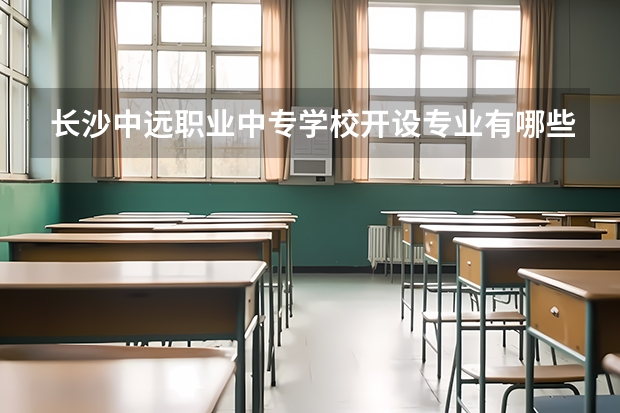 长沙中远职业中专学校开设专业有哪些